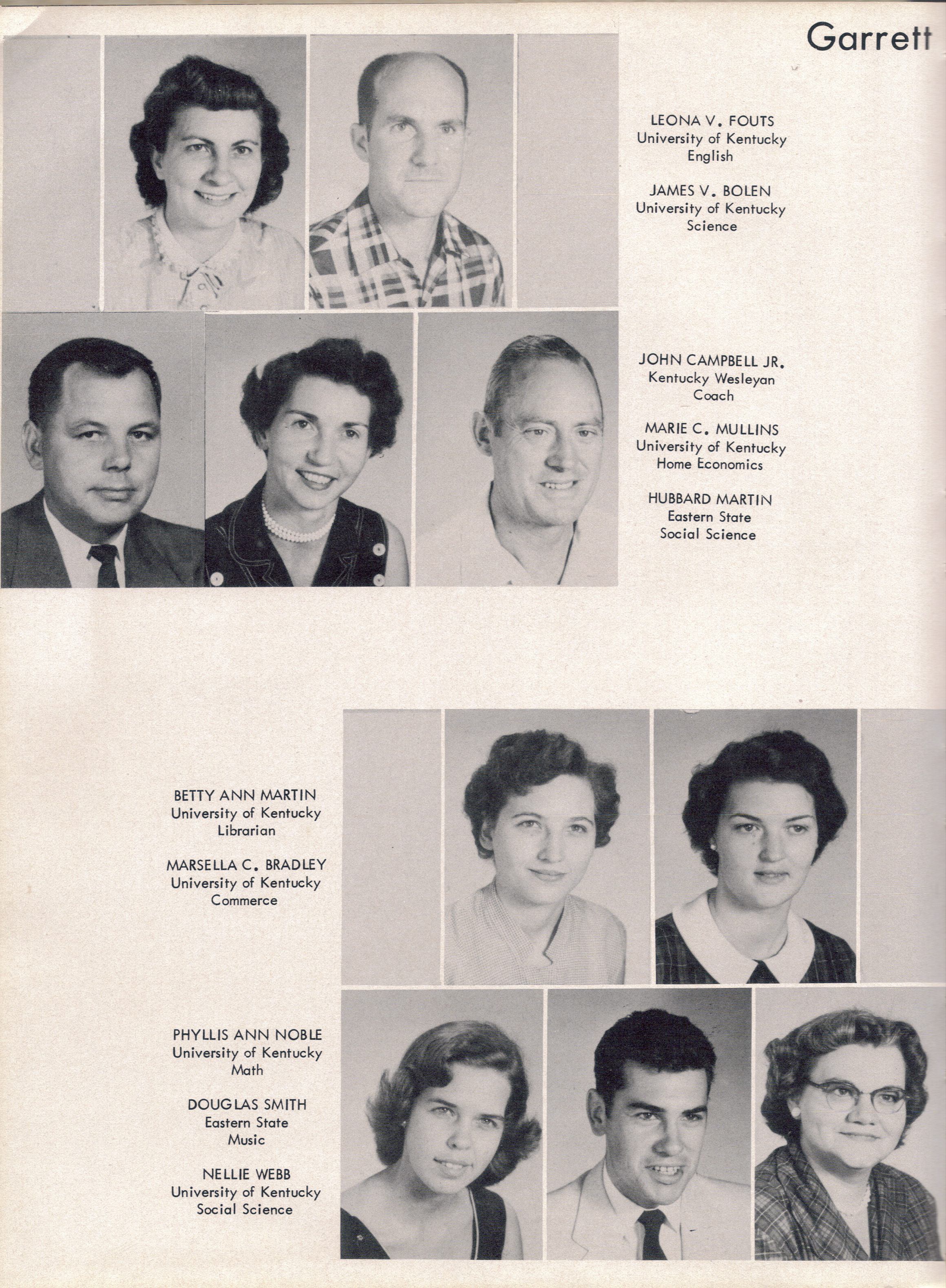 Garrett

LEONA V. FOUTS
University of Kentucky
English

JAMES V. BOLEN
University of Kentucky
Science

JOHN CAMPBELL JR.
Kentucky Wesleyan
Coach

MARIE C. MULLINS
University of Kentucky
Home Economics

HUBBARD MARTIN
Eastern State
Social Science

BETTY ANN MARTIN
University of Kentucky
Librarian

MARSELLA C. BRADLEY
University of Kentucky
Commerce

PHYLLIS ANN NOBLE
University of Kentucky
Math

DOUGLAS SMITH
Eastern State
Music

NELLIE WEBB
University of Kentucky
Social Science